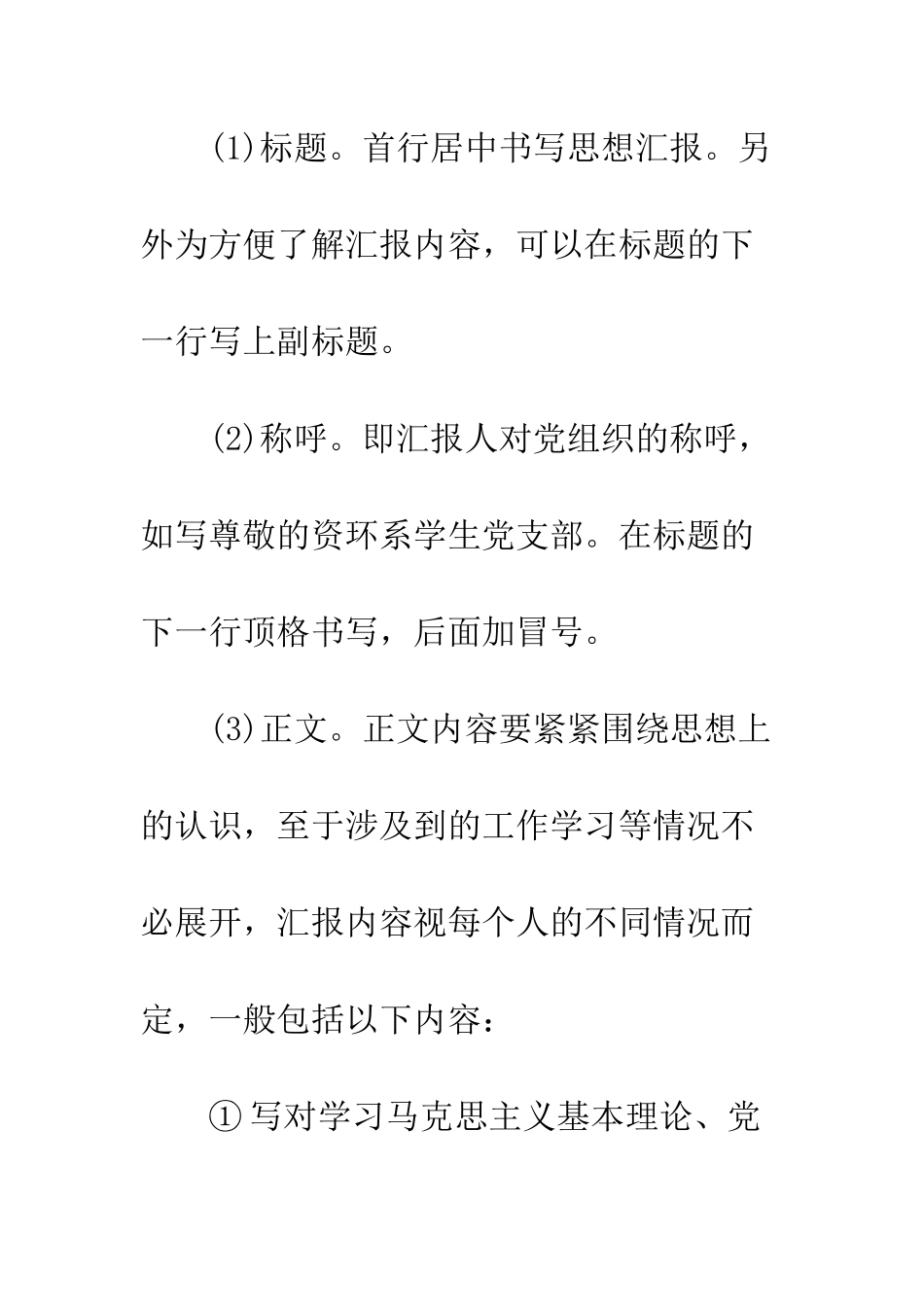 (1)标题。首行居中书写思想汇报。另外为方便了解汇报内容，可以在标题的下一行写上副标题。

(2)称呼。即汇报人对党组织的称呼，如写尊敬的资环系学生党支部。在标题的下一行顶格书写，后面加冒号。

(3)正文。正文内容要紧紧围绕思想上的认识，至于涉及到的工作学习等情况不必展开，汇报内容视每个人的不同情况而定，一般包括以下内容：

①写对学习马克思主义基本理论、党